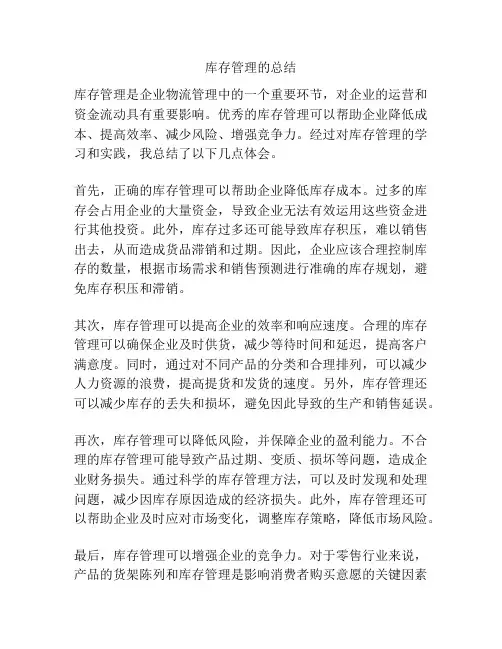 库存管理的总结

库存管理是企业物流管理中的一个重要环节，对企业的运营和资金流动具有重要影响。优秀的库存管理可以帮助企业降低成本、提高效率、减少风险、增强竞争力。经过对库存管理的学习和实践，我总结了以下几点体会。

首先，正确的库存管理可以帮助企业降低库存成本。过多的库存会占用企业的大量资金，导致企业无法有效运用这些资金进行其他投资。此外，库存过多还可能导致库存积压，难以销售出去，从而造成货品滞销和过期。因此，企业应该合理控制库存的数量，根据市场需求和销售预测进行准确的库存规划，避免库存积压和滞销。

其次，库存管理可以提高企业的效率和响应速度。合理的库存管理可以确保企业及时供货，减少等待时间和延迟，提高客户满意度。同时，通过对不同产品的分类和合理排列，可以减少人力资源的浪费，提高提货和发货的速度。另外，库存管理还可以减少库存的丢失和损坏，避免因此导致的生产和销售延误。

再次，库存管理可以降低风险，并保障企业的盈利能力。不合理的库存管理可能导致产品过期、变质、损坏等问题，造成企业财务损失。通过科学的库存管理方法，可以及时发现和处理问题，减少因库存原因造成的经济损失。此外，库存管理还可以帮助企业及时应对市场变化，调整库存策略，降低市场风险。

最后，库存管理可以增强企业的竞争力。对于零售行业来说，产品的货架陈列和库存管理是影响消费者购买意愿的关键因素